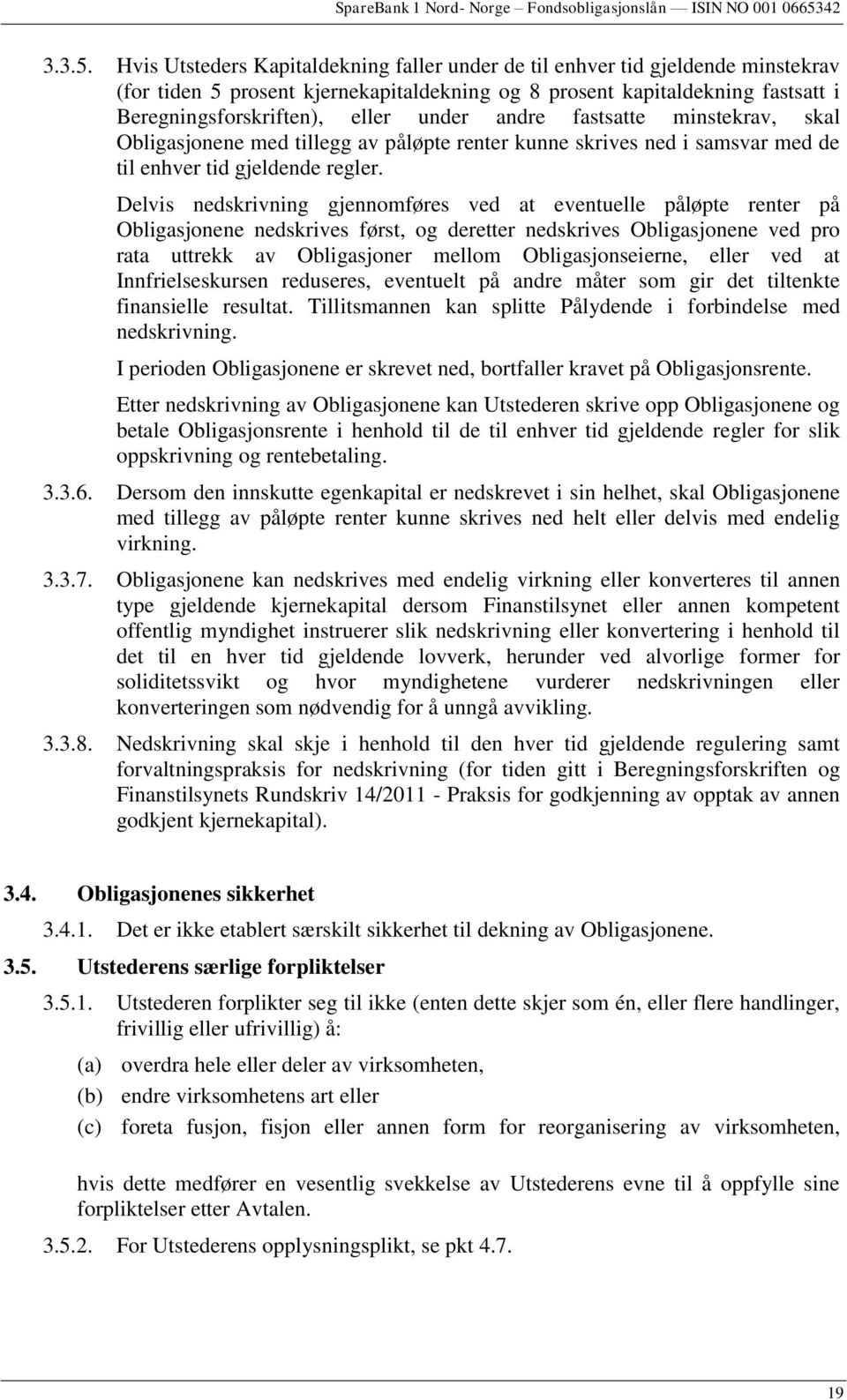 SpareBank 1 Nord- Norge – Fondsobligasjonslån — ISIN NO 001 0665342

3.3.5. Hvis Utsteders Kapitaldekning faller under de til enhver tid gjeldende minstekrav (for tiden 5 prosent kjernekapitaldekning og 8 prosent kapitaldekning fastsatt i Beregningsforskriften), eller under andre fastsatte minstekrav, skal Obligasjonene med tillegg av påløpte renter kunne skrives ned i samsvar med de til enhver tid gjeldende regler.

Delvis nedskrivning gjennomføres ved at eventuelle påløpte renter på Obligasjonene nedskrives først, og deretter nedskrives Obligasjonene ved pro rata uttrekk av Obligasjoner mellom Obligasjonseierne, eller ved at Innfrielseskursen reduseres, eventuelt på andre måter som gir det tiltenkte finansielle resultat. Tillitsmannen kan splitte Pålydende i forbindelse med nedskrivning.

I perioden Obligasjonene er skrevet ned, bortfaller kravet på Obligasjonsrente.

Etter nedskrivning av Obligasjonene kan Utstederen skrive opp Obligasjonene og betale Obligasjonsrente i henhold til de til enhver tid gjeldende regler for slik oppskrivning og rentebetaling.

3.3.6. Dersom den innskutte egenkapital er nedskrevet i sin helhet, skal Obligasjonene med tillegg av påløpte renter kunne skrives ned helt eller delvis med endelig virkning.

3.3.7. Obligasjonene kan nedskrives med endelig virkning eller konverteres til annen type gjeldende kjernekapital dersom Finanstilsynet eller annen kompetent offentlig myndighet instruerer slik nedskrivning eller konvertering i henhold til det til en hver tid gjeldende lovverk, herunder ved alvorlige former for soliditetssvikt og hvor myndighetene vurderer nedskrivningen eller konverteringen som nødvendig for å unngå avvikling.

3.3.8. Nedskrivning skal skje i henhold til den hver tid gjeldende regulering samt forvaltningspraksis for nedskrivning (for tiden gitt i Beregningsforskriften og Finanstilsynets Rundskriv 14/2011 - Praksis for godkjenning av opptak av annen godkjent kjernekapital).

3.4. Obligasjonenes sikkerhet

3.4.1. Det er ikke etablert særskilt sikkerhet til dekning av Obligasjonene.

3.5. Utstederens særlige forpliktelser

3.5.1. Utstederen forplikter seg til ikke (enten dette skjer som én, eller flere handlinger, frivillig eller ufrivillig) å:

(a) overdra hele eller deler av virksomheten,

(b) endre virksomhetens art eller

(c) foreta fusjon, fisjon eller annen form for reorganisering av virksomheten,

hvis dette medfører en vesentlig svekkelse av Utstederens evne til å oppfylle sine forpliktelser etter Avtalen.

3.5.2. For Utstederens opplysningsplikt, se pkt 4.7.

19